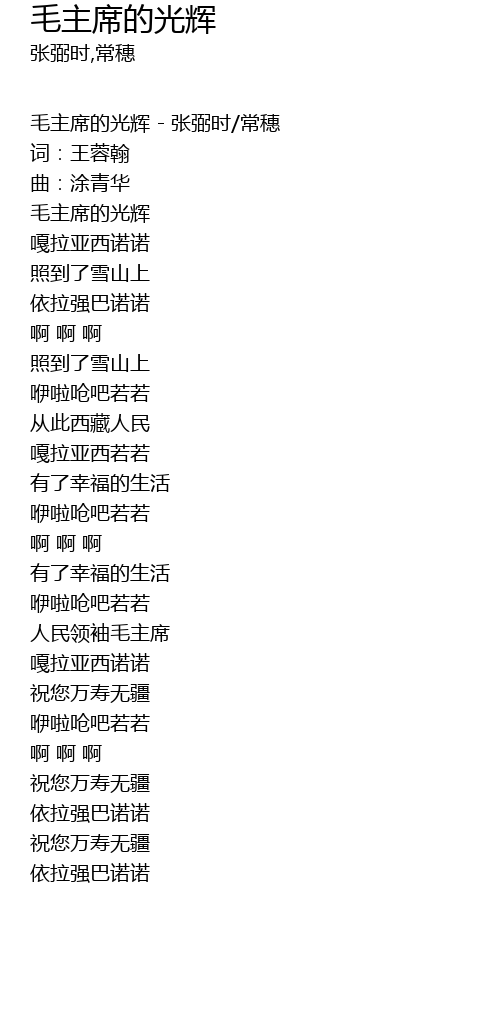 毛主席的光辉
张弼时,常穗

毛主席的光辉 - 张弼时/常穗
词：王蓉翰
曲：涂青华
毛主席的光辉
嘎拉亚西诺诺
照到了雪山上
依拉强巴诺诺
啊 啊 啊
照到了雪山上
咿啦呛吧若若
从此西藏人民
嘎拉亚西若若
有了幸福的生活
咿啦呛吧若若
啊 啊 啊
有了幸福的生活
咿啦呛吧若若
人民领袖毛主席
嘎拉亚西诺诺
祝您万寿无疆
咿啦呛吧若若
啊 啊 啊
祝您万寿无疆
依拉强巴诺诺
祝您万寿无疆
依拉强巴诺诺